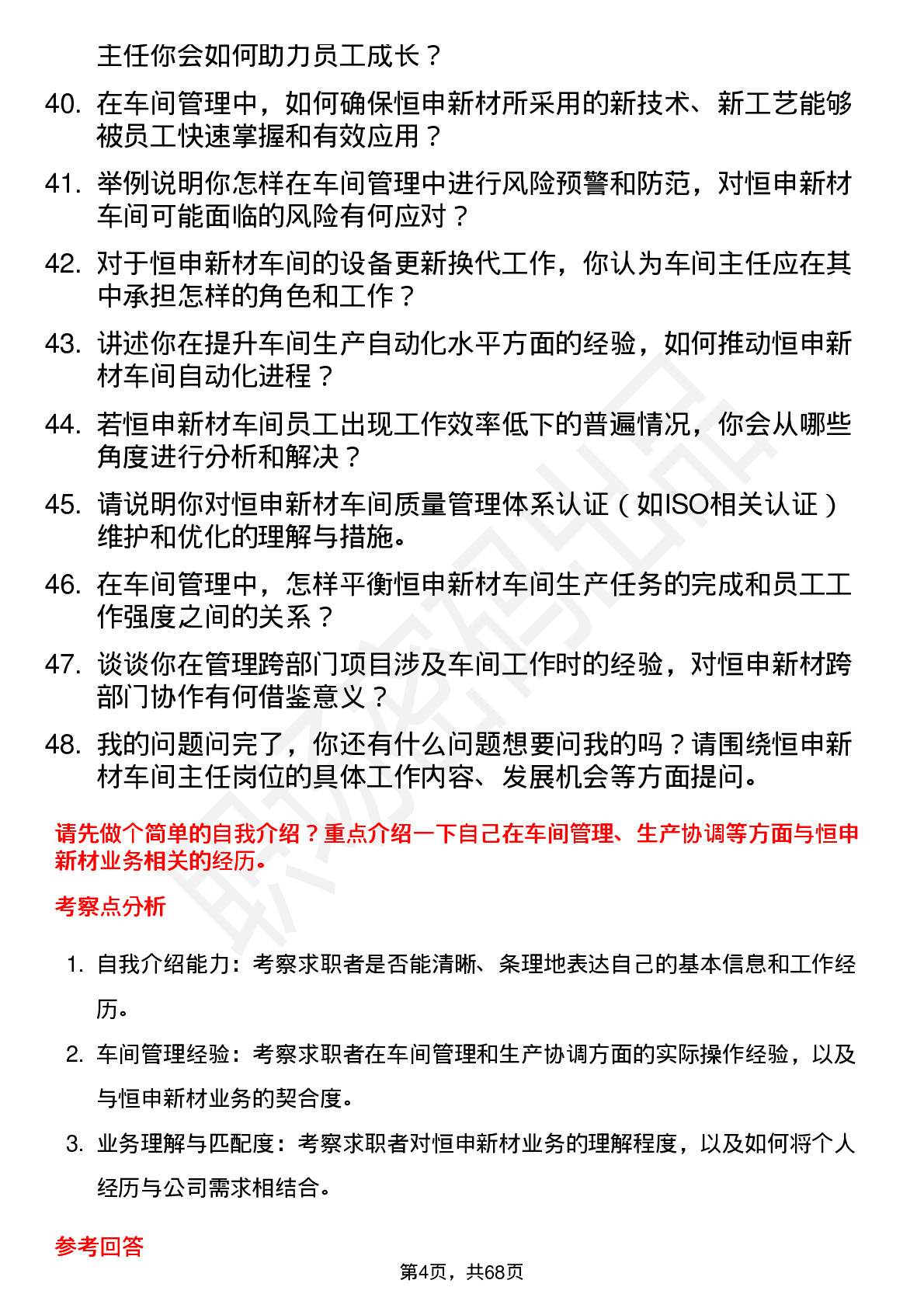 主任你会如何助力员工成长？

40. 在车间管理中，如何确保恒申新材所采用的新技术、新工艺能够被员工快速掌握和有效应用？

41. 举例说明你怎样在车间管理中进行风险预警和防范，对恒申新材车间可能面临的风险有何应对？

42. 对于恒申新材车间的设备更新换代工作，你认为车间主任应在其中承担怎样的角色和工作？

43. 讲述你在提升车间生产自动化水平方面的经验，如何推动恒申新材车间自动化进程？

44. 若恒申新材车间员工出现工作效率低下的普遍情况，你会从哪些角度进行分析和解决？

45. 请说明你对恒申新材车间质量管理体系认证（如ISO相关认证）维护和优化的理解与措施。

46. 在车间管理中，怎样平衡恒申新材车间生产任务的完成和员工工作强度之间的关系？

47. 谈谈你在管理跨部门项目涉及车间工作时的经验，对恒申新材跨部门协作有何借鉴意义？

48. 我的问题问完了，你还有什么问题想要问我的吗？请围绕恒申新材车间主任岗位的具体工作内容、发展机会等方面提问。

请先做个简单的自我介绍？重点介绍一下自己在车间管理、生产协调等方面与恒申新材业务相关的经历。

考察点分析

1. 自我介绍能力：考察求职者是否能清晰、条理地表达自己的基本信息和工作经历。

2. 车间管理经验：考察求职者在车间管理和生产协调方面的实际操作经验，以及与恒申新材业务的契合度。

3. 业务理解与匹配度：考察求职者对恒申新材业务的理解程度，以及如何将个人经历与公司需求相结合。

参考回答

第4页，共68页